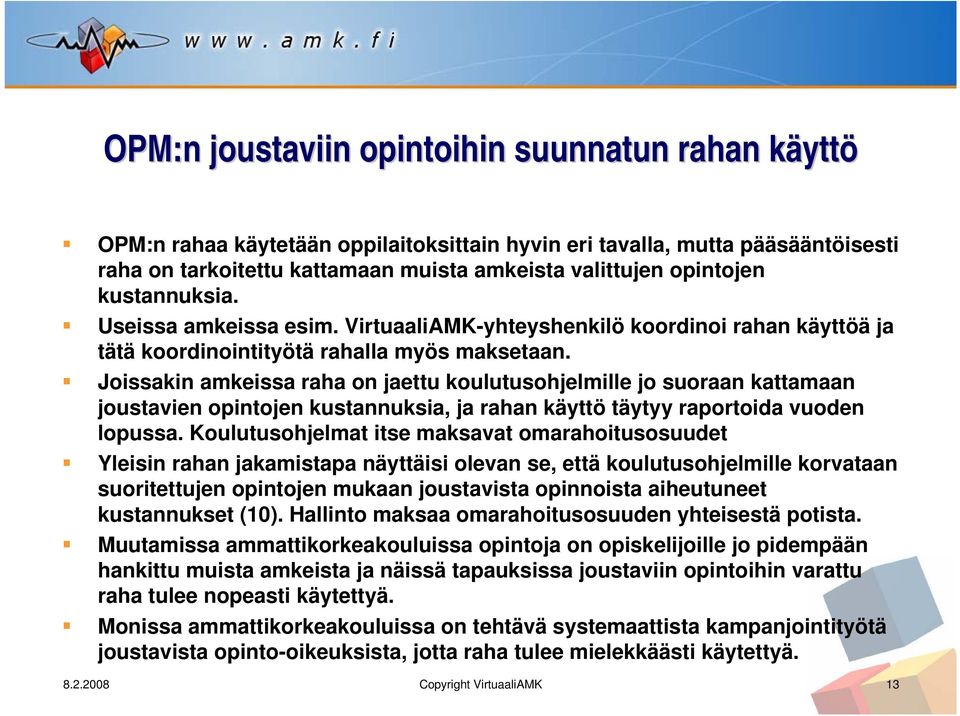 www.amk.fi

OPM:n joustaviin opintoihin suunnatun rahan käyttö

OPM:n rahaa käytetään oppilaitoksittain hyvin eri tavalla, mutta pääsääntöisesti raha on tarkoitettu kattamaan muista amkeista valittujen opintojen kustannuksia.

Useissa amkeissa esim. VirtuaaliAMK-yhteyshenkilö koordinoi rahan käyttöä ja tätä koordinointityötä rahalla myös maksetaan.

Joissakin amkeissa raha on jaettu koulutusohjelmille jo suoraan kattamaan joustavien opintojen kustannuksia, ja rahan käyttö täytyy raportoida vuoden lopussa. Koulutusohjelmat itse maksavat omarahoitusosuudet

Yleisin rahan jakamistapa näyttäisi olevan se, että koulutusohjelmille korvataan suoritettujen opintojen mukaan joustavista opinnoista aiheutuneet kustannukset (10). Hallinto maksaa omarahoitusosuuden yhteisestä potista.

Muutamissa ammattikorkeakouluissa opintoja on opiskelijoille jo pidempään hankittu muista amkeista ja näissä tapauksissa joustaviin opintoihin varattu raha tulee nopeasti käytettyä.

Monissa ammattikorkeakouluissa on tehtävä systemaattista kampanjointityötä joustavista opinto-oikeuksista, jotta raha tulee mielekkäästi käytettyä.

8.2.2008 Copyright VirtuaaliAMK 13